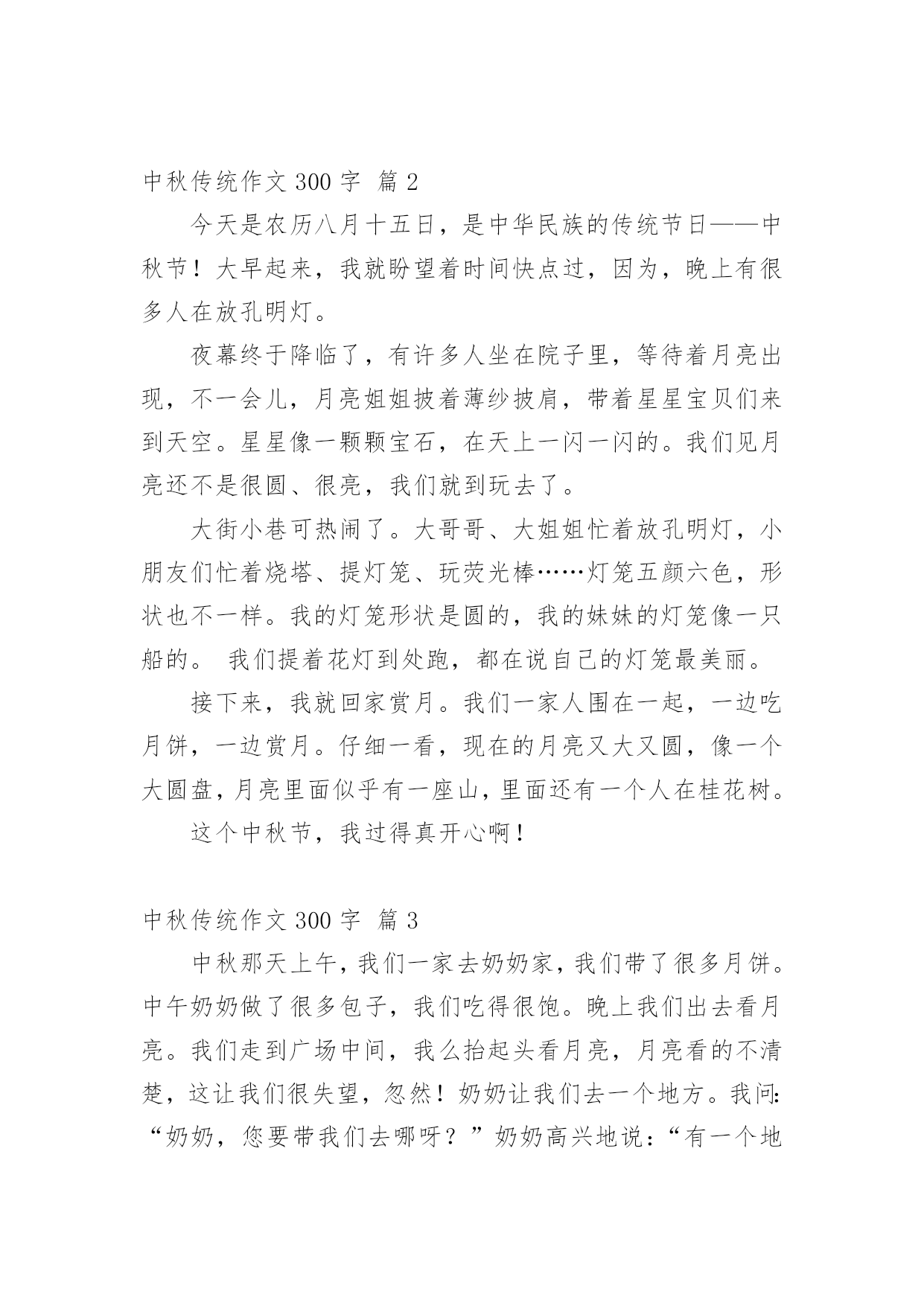 中秋传统作文 300 字 篇 2

今天是农历八月十五日，是中华民族的传统节日——中秋节！大早起来，我就盼望着时间快点过，因为，晚上有很多人在放孔明灯。

夜幕终于降临了，有许多人坐在院子里，等待着月亮出现，不一会儿，月亮姐姐披着薄纱披肩，带着星星宝贝们来到天空。星星像一颗颗宝石，在天上一闪一闪的。我们见月亮还不是很圆、很亮，我们就到玩去了。

大街小巷可热闹了。大哥哥、大姐姐忙着放孔明灯，小朋友们忙着烧塔、提灯笼、玩荧光棒……灯笼五颜六色，形状也不一样。我的灯笼形状是圆的，我的妹妹的灯笼像一只船的。 我们提着花灯到处跑，都在说自己的灯笼最美丽。

接下来，我就回家赏月。我们一家人围在一起，一边吃月饼，一边赏月。仔细一看，现在的月亮又大又圆，像一个大圆盘，月亮里面似乎有一座山，里面还有一个人在桂花树。

这个中秋节，我过得真开心啊！

中秋传统作文 300 字 篇 3

中秋那天上午，我们一家去奶奶家，我们带了很多月饼。中午奶奶做了很多包子，我们吃得很饱。晚上我们出去看月亮。我们走到广场中间，我么抬起头看月亮，月亮看的不清楚，这让我们很失望，忽然！奶奶让我们去一个地方。我问：“奶奶，您要带我们去哪呀？”奶奶高兴地说：“有一个地